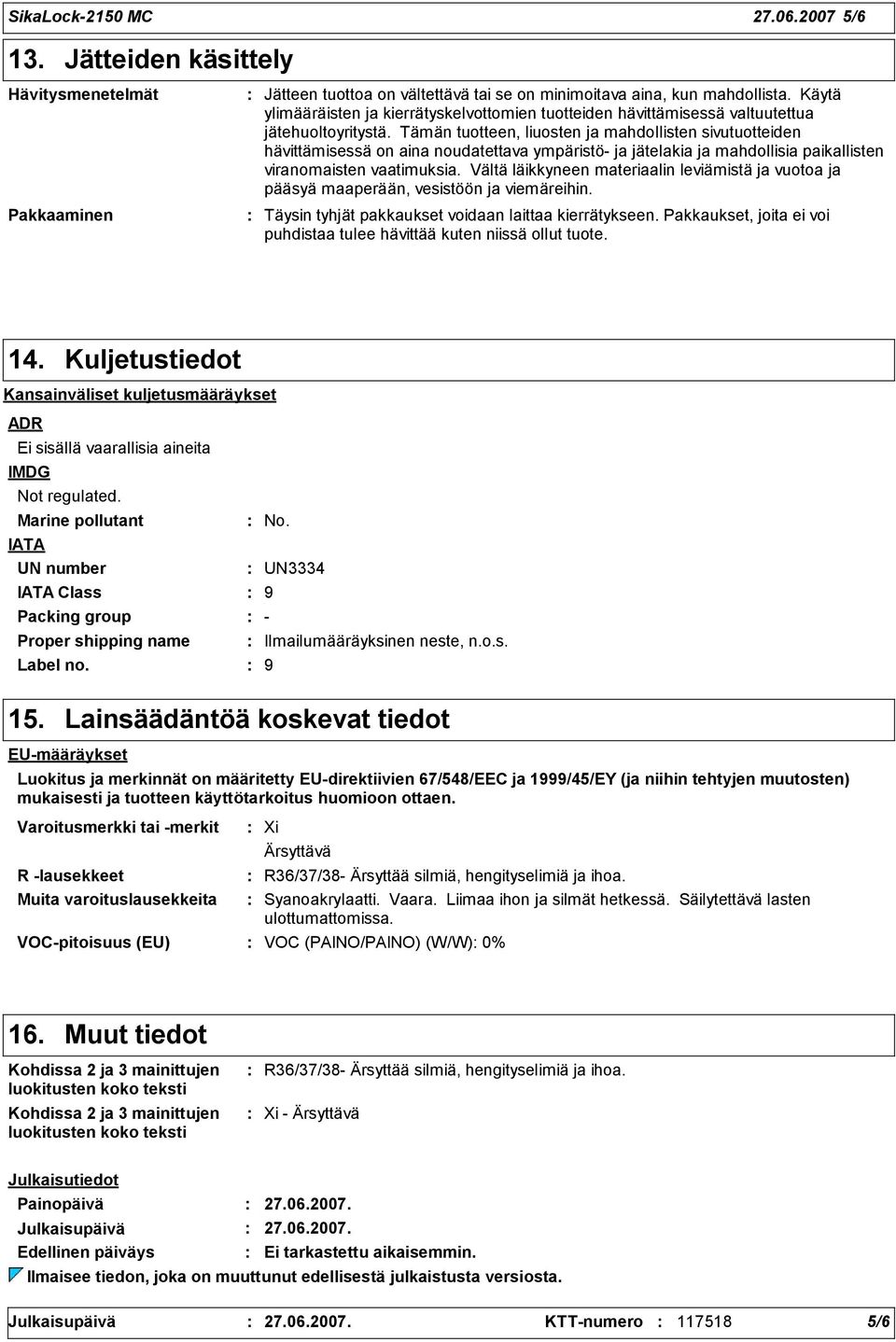 SikaLock-2150 MC 27.06.2007 5/6

13. Jätteiden käsittely

Hävitysmenetelmät : Jätteen tuottoa on vältettävä tai se on minimoitava aina, kun mahdollista. Käytä ylimääräisten ja kierrätyskelvottomien tuotteiden hävittämisessä valtuutettua jätehuoltoyritystä. Tämän tuotteen, liuosten ja mahdollisten sivutuotteiden hävittämisessä on aina noudatettava ympäristö- ja jätelakia ja mahdollisia paikallisten viranomaisten vaatimuksia. Vältä läikkyneen materiaalin leviämistä ja vuotoa ja pääsyä maaperään, vesistöön ja viemäreihin.

Pakkaaminen : Täysin tyhjät pakkaukset voidaan laittaa kierrätykseen. Pakkaukset, joita ei voi puhdistaa tulee hävittää kuten niissä ollut tuote.

14. Kuljetustiedot

Kansainväliset kuljetusmääräykset

ADR

Ei sisällä vaarallisia aineita

IMDG

Not regulated.

Marine pollutant : No.

IATA

UN number : UN3334

IATA Class : 9

Packing group : -

Proper shipping name : Ilmailumääräyksinen neste, n.o.s.

Label no. : 9

15. Lainsäädäntöä koskevat tiedot

EU-määräykset

Luokitus ja merkinnät on määritetty EU-direktiivien 67/548/EEC ja 1999/45/EY (ja niihin tehtyjen muutosten) mukaisesti ja tuotteen käyttötarkoitus huomioon ottaen.

Varoitusmerkki tai -merkit : Xi
Ärsyttävä

R -lausekkeet : R36/37/38- Ärsyttää silmiä, hengityselimiä ja ihoa.

Muita varoituslausekkeita : Syanoakrylaatti. Vaara. Liimaa ihon ja silmät hetkessä. Säilytettävä lasten ulottumattomissa.

VOC-pitoisuus (EU) : VOC (PAINO/PAINO) (W/W): 0%

16. Muut tiedot

Kohdissa 2 ja 3 mainittujen luokitusten koko teksti : R36/37/38- Ärsyttää silmiä, hengityselimiä ja ihoa.

Kohdissa 2 ja 3 mainittujen luokitusten koko teksti : Xi - Ärsyttävä

Julkaisutiedot

Painopäivä : 27.06.2007.

Julkaisupäivä : 27.06.2007.

Edellinen päiväys : Ei tarkastettu aikaisemmin.

Ilmaisee tiedon, joka on muuttunut edellisestä julkaistusta versiosta.

Julkaisupäivä : 27.06.2007. KTT-numero : 117518 5/6